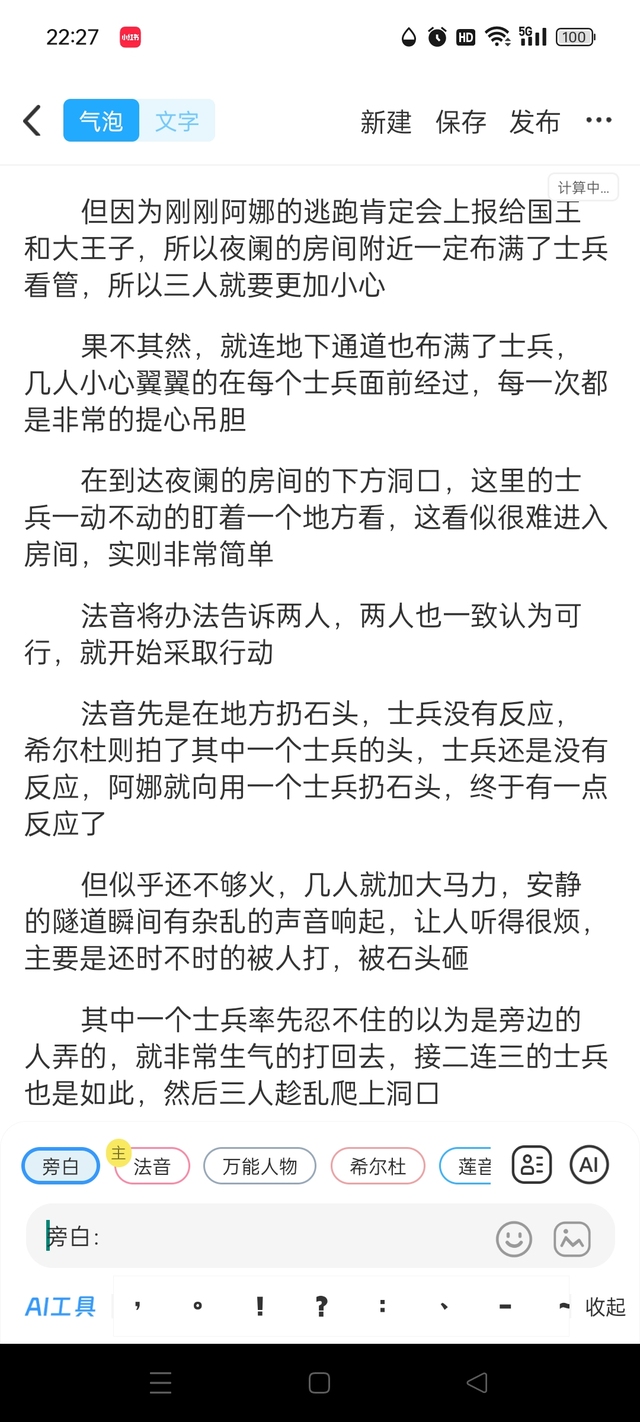 22:27 小红书 HD 5G 100

气泡 文字 新建 保存 发布 ···

计算中...

但因为刚刚阿娜的逃跑肯定会上报给国王和大王子，所以夜阑的房间附近一定布满了士兵看管，所以三人就要更加小心

果不其然，就连地下通道也布满了士兵，几人小心翼翼的在每个士兵面前经过，每一次都是非常的提心吊胆

在到达夜阑的房间的下方洞口，这里的士兵一动不动的盯着一个地方看，这看似很难进入房间，实则非常简单

法音将办法告诉两人，两人也一致认为可行，就开始采取行动

法音先是在地方扔石头，士兵没有反应，希尔杜则拍了其中一个士兵的头，士兵还是没有反应，阿娜就向用一个士兵扔石头，终于有一点反应了

但似乎还不够火，几人就加大马力，安静的隧道瞬间有杂乱的声音响起，让人听得很烦，主要是还时不时的被人打，被石头砸

其中一个士兵率先忍不住的以为是旁边的人弄的，就非常生气的打回去，接二连三的士兵也是如此，然后三人趁乱爬上洞口

旁白 主 法音 万能人物 希尔杜 莲音 AI

旁白:

AI工具 ， 。 ！ ？ ： 、 - ~ 收起